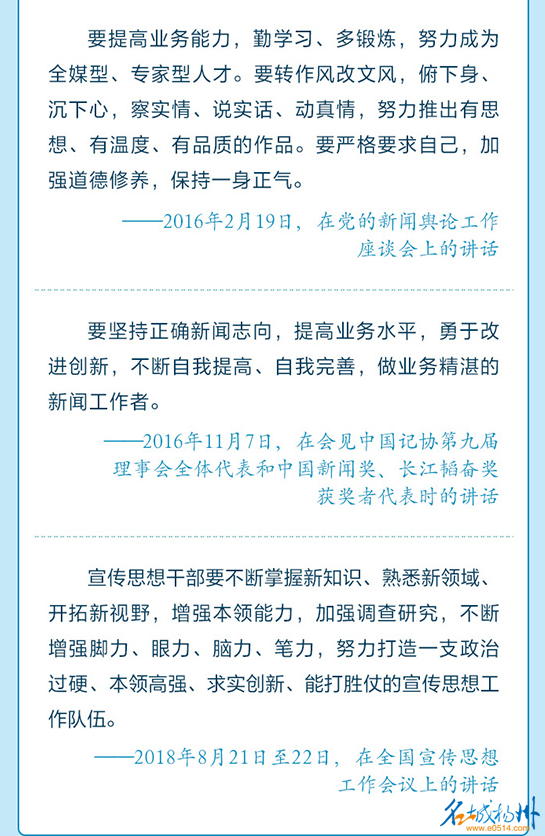 要提高业务能力，勤学习、多锻炼，努力成为全媒型、专家型人才。要转作风改文风，俯下身、沉下心，察实情、说实话、动真情，努力推出有思想、有温度、有品质的作品。要严格要求自己，加强道德修养，保持一身正气。

——2016年2月19日，在党的新闻舆论工作座谈会上的讲话

要坚持正确新闻志向，提高业务水平，勇于改进创新，不断自我提高、自我完善，做业务精湛的新闻工作者。

——2016年11月7日，在会见中国记协第九届理事会全体代表和中国新闻奖、长江韬奋奖获奖者代表时的讲话

宣传思想干部要不断掌握新知识、熟悉新领域、开拓新视野，增强本领能力，加强调查研究，不断增强脚力、眼力、脑力、笔力，努力打造一支政治过硬、本领高强、求实创新、能打胜仗的宣传思想工作队伍。

——2018年8月21日至22日，在全国宣传思想工作会议上的讲话

名城扬州
www.e0514.com